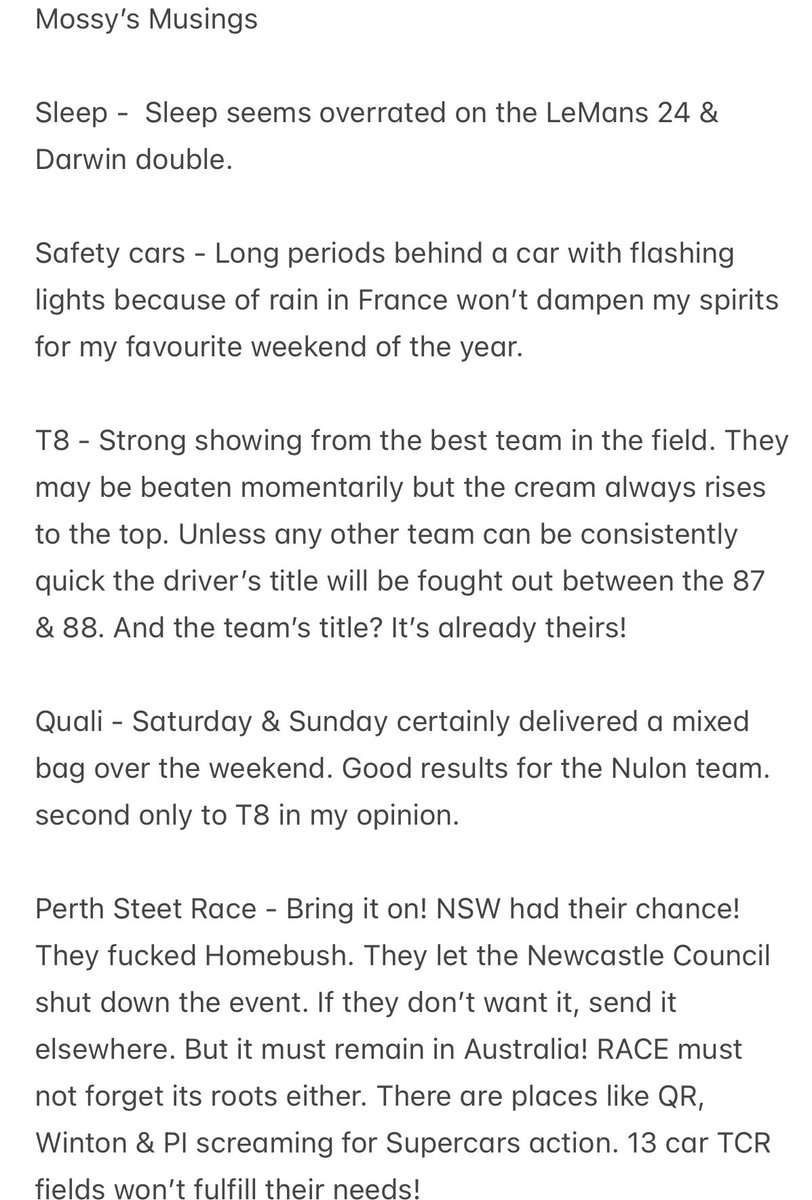 Mossy's Musings

Sleep - Sleep seems overrated on the LeMans 24 & Darwin double.

Safety cars - Long periods behind a car with flashing lights because of rain in France won't dampen my spirits for my favourite weekend of the year.

T8 - Strong showing from the best team in the field. They may be beaten momentarily but the cream always rises to the top. Unless any other team can be consistently quick the driver's title will be fought out between the 87 & 88. And the team's title? It's already theirs!

Quali - Saturday & Sunday certainly delivered a mixed bag over the weekend. Good results for the Nulon team. second only to T8 in my opinion.

Perth Steet Race - Bring it on! NSW had their chance! They fucked Homebush. They let the Newcastle Council shut down the event. If they don't want it, send it elsewhere. But it must remain in Australia! RACE must not forget its roots either. There are places like QR, Winton & PI screaming for Supercars action. 13 car TCR fields won't fulfill their needs!